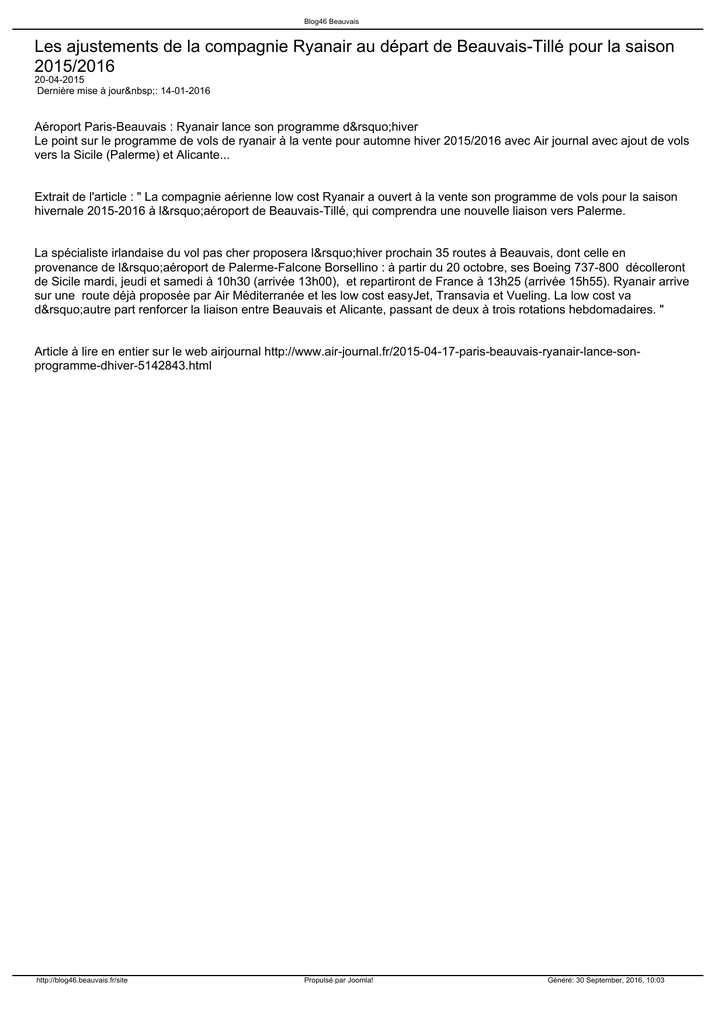 Blog46 Beauvais

Les ajustements de la compagnie Ryanair au départ de Beauvais-Tillé pour la saison 2015/2016

20-04-2015
Dernière mise à jour&nbsp;: 14-01-2016

Aéroport Paris-Beauvais : Ryanair lance son programme d&rsquo;hiver
Le point sur le programme de vols de ryanair à la vente pour automne hiver 2015/2016 avec Air journal avec ajout de vols vers la Sicile (Palerme) et Alicante...

Extrait de l'article : " La compagnie aérienne low cost Ryanair a ouvert à la vente son programme de vols pour la saison hivernale 2015-2016 à l&rsquo;aéroport de Beauvais-Tillé, qui comprendra une nouvelle liaison vers Palerme.

La spécialiste irlandaise du vol pas cher proposera l&rsquo;hiver prochain 35 routes à Beauvais, dont celle en provenance de l&rsquo;aéroport de Palerme-Falcone Borsellino : à partir du 20 octobre, ses Boeing 737-800 décolleront de Sicile mardi, jeudi et samedi à 10h30 (arrivée 13h00), et repartiront de France à 13h25 (arrivée 15h55). Ryanair arrive sur une route déjà proposée par Air Méditerranée et les low cost easyJet, Transavia et Vueling. La low cost va d&rsquo;autre part renforcer la liaison entre Beauvais et Alicante, passant de deux à trois rotations hebdomadaires. "

Article à lire en entier sur le web airjournal http://www.air-journal.fr/2015-04-17-paris-beauvais-ryanair-lance-son-programme-dhiver-5142843.html

http://blog46.beauvais.fr/site Propulsé par Joomla! Généré: 30 September, 2016, 10:03